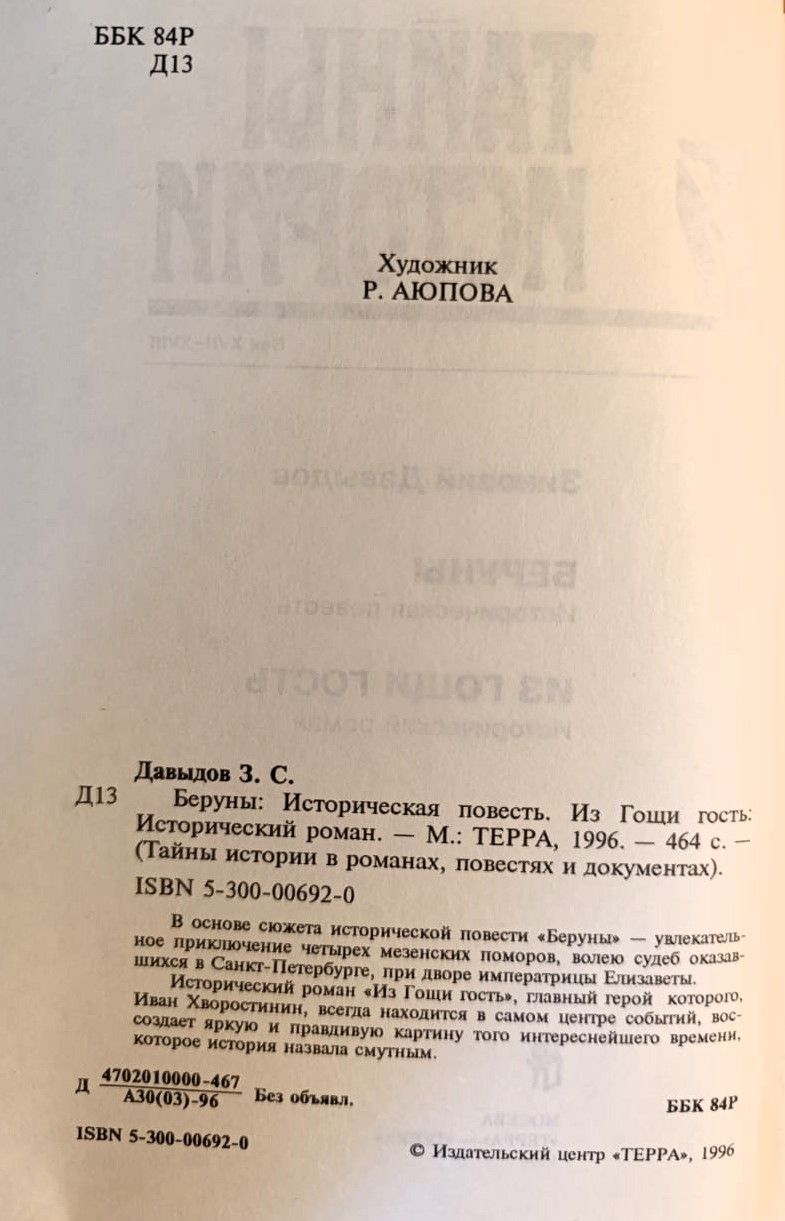 ББК 84Р
Д13

Художник
Р. АЮПОВА

Давыдов З. С.
Д13 Беруны: Историческая повесть. Из Гощи гость: Исторический роман. — М.: ТЕРРА, 1996. — 464 с. — (Тайны истории в романах, повестях и документах).
ISBN 5-300-00692-0

В основе сюжета исторической повести «Беруны» — увлекательное приключение четырех мезенских поморов, волею судеб оказавшихся в Санкт-Петербурге, при дворе императрицы Елизаветы.
Исторический роман «Из Гощи гость», главный герой которого, Иван Хворостинин, всегда находится в самом центре событий, воссоздает яркую и правдивую картину того интереснейшего времени, которое история назвала смутным.

Д $\frac{4702010000-467}{А30(03)-96}$ Без объявл.

ББК 84Р

ISBN 5-300-00692-0

© Издательский центр «ТЕРРА», 1996